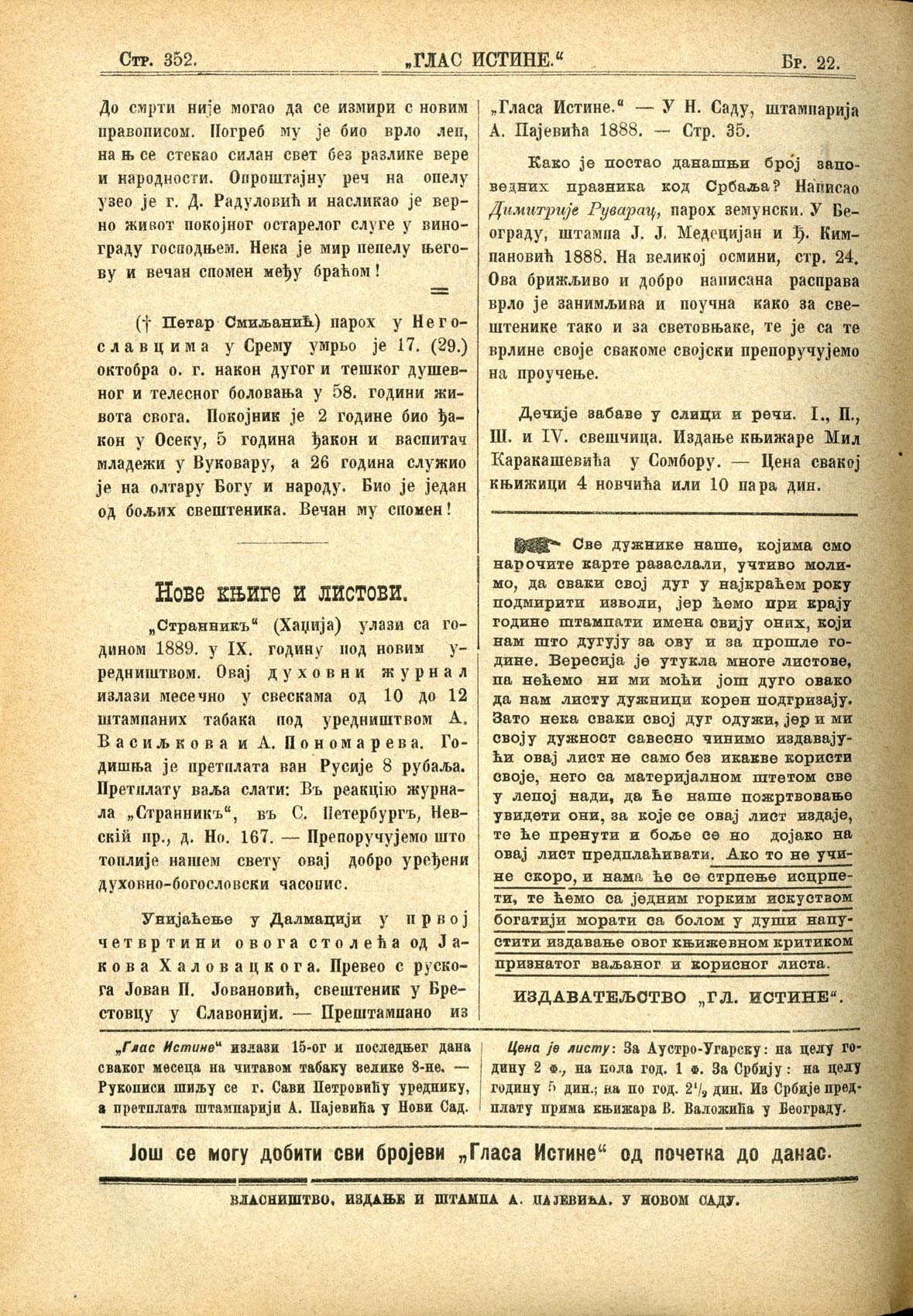 Стр. 352. „ГЛАС ИСТИНЕ.“ Бр. 22.

До смрти није могао да се измири с новим правописом. Погреб му је био врло леп, на њ се стекао силан свет без разлике вере и народности. Опроштајну реч на опелу узео је г. Д. Радуловић и насликао је верно живот покојног остарелог слуге у винограду господњем. Нека је мир пепелу његову и вечан спомен међу браћом!

(† Петар Смиљанић) парох у Негославцима у Срему умрьо је 17. (29.) октобра о. г. након дугог и тешког душевног и телесног боловања у 58. години живота свога. Покојник је 2 године био ђакон у Осеку, 5 година ђакон и васпитач младежи у Вуковару, а 26 година служио је на олтару Богу и народу. Био је један од бољих свештеника. Вечан му спомен!

Нове књиге и листови.

„Странникъ“ (Хаџија) улази са годином 1889. у IX. годину под новим уредништвом. Овај духовни журнал излази месечно у свескама од 10 до 12 штампаних табака под уредништвом А. Васиљкова и А. Пономарева. Годишња је претплата ван Русије 8 рубаља. Претплату ваља слати: Въ реакцію журнала „Странникъ“, въ С. Петербургъ, Невскій пр., д. Но. 167. — Препоручујемо што топлије нашем свету овај добро уређени духовно-богословски часопис.

Унијаћење у Далмацији у првој четвртини овога столећа од Јакова Халовацкога. Превео с рускога Јован П. Јовановић, свештеник у Брестовцу у Славонији. — Прештампано из „Гласа Истине.“ — У Н. Саду, штампарија А. Пајевића 1888. — Стр. 35.

Како је постао данашњи број заповедних празника код Србаља? Написао Димитрије Руварац, парох земунски. У Београду, штампа Ј. Ј. Медецијан и Ђ. Кимпановић 1888. На великој осмини, стр. 24. Ова брижљиво и добро написана расправа врло је занимљива и поучна како за свештенике тако и за световњаке, те је са те врлине своје свакоме својски препоручујемо на проучење.

Дечије забаве у слици и речи. I., II., III. и IV. свешчица. Издање књижаре Мил Каракашевића у Сомбору. — Цена свакој књижици 4 новчића или 10 пара дин.

Све дужнике наше, којима смо нарочите карте разаслали, учтиво молимо, да сваки свој дуг у најкраћем року подмирити изволи, јер ћемо при крају године штампати имена свију оних, који нам што дугују за ову и за прошле године. Вересија је утукла многе листове, па нећемо ни ми моћи још дуго овако да нам листу дужници корен подгризају. Зато нека сваки свој дуг одужи, јер и ми своју дужност савесно чинимо издавајући овај лист не само без икакве користи своје, него са материјалном штетом све у лепој нади, да ће наше пожртвовање увидети они, за које се овај лист издаје, те ће пренути и боље се но дојако на овај лист предплаћивати. Ако то не учине скоро, и нама ће се стрпење исцрпети, те ћемо са једним горким искуством богатији морати са болом у души напустити издавање овог књижевном критиком признатог ваљаног и корисног листа.

ИЗДАВАТЕЉСТВО „ГЛ. ИСТИНЕ“.

„Глас Истине“ излази 15-ог и последњег дана сваког месеца на читавом табаку велике 8-не. — Рукописи шиљу се г. Сави Петровићу уреднику, а претплата штампарији А. Пајевића у Нови Сад.

Цена је листу: За Аустро-Угарску: на целу годину 2 ф., на пола год. 1 ф. За Србију: на целу годину 5 дин.; на по год. $2^1/_2$ дин. Из Србије предплату прима књижара В. Валожића у Београду.

Још се могу добити сви бројеви „Гласа Истине“ од почетка до данас.

ВЛАСНИШТВО, ИЗДАЊЕ И ШТАМПА А. ПАЈЕВИЋА, У НОВОМ САДУ.